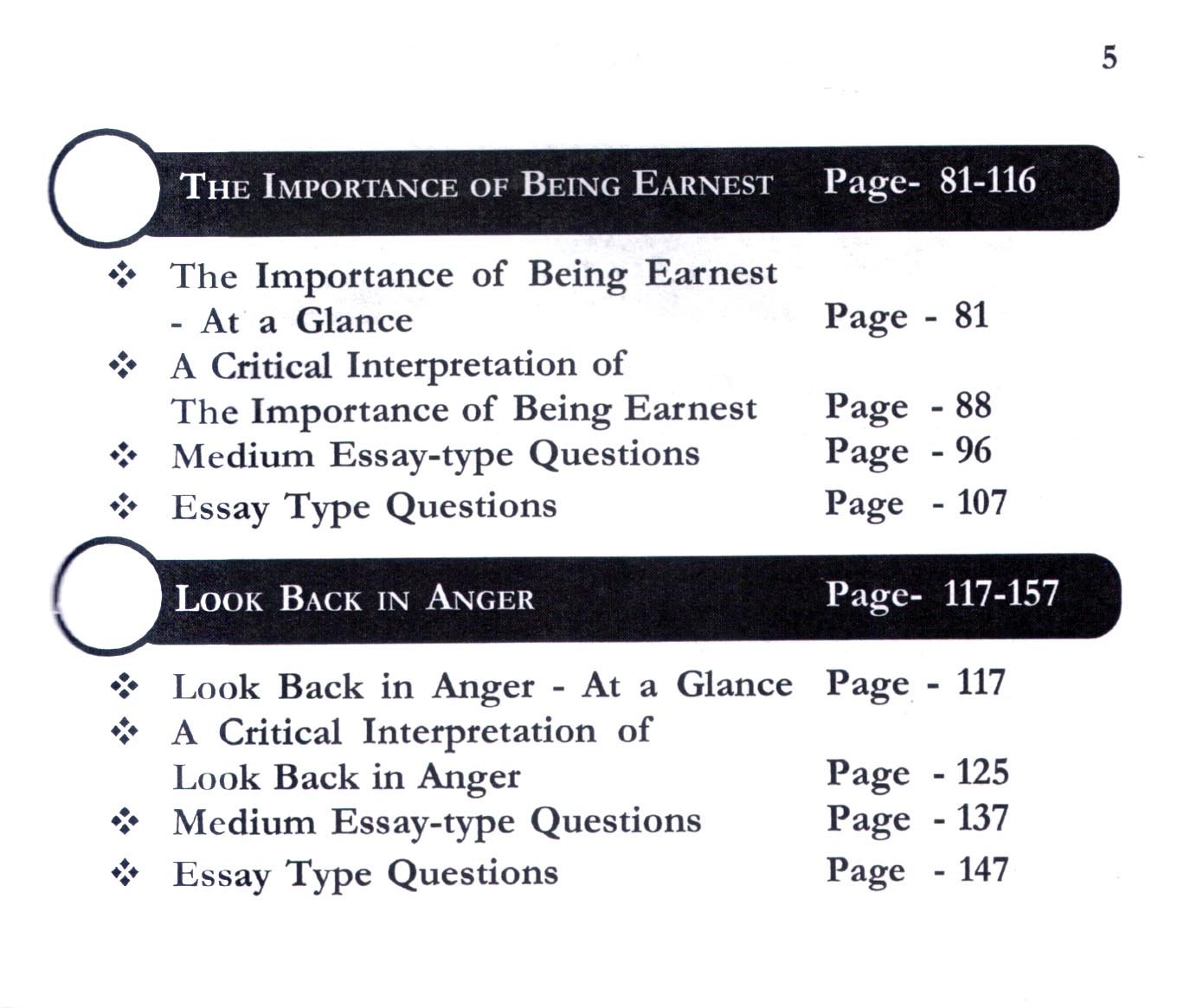 5

THE IMPORTANCE OF BEING EARNEST Page- 81-116

❖ The Importance of Being Earnest - At a Glance Page - 81
❖ A Critical Interpretation of The Importance of Being Earnest Page - 88
❖ Medium Essay-type Questions Page - 96
❖ Essay Type Questions Page - 107

LOOK BACK IN ANGER Page- 117-157

❖ Look Back in Anger - At a Glance Page - 117
❖ A Critical Interpretation of Look Back in Anger Page - 125
❖ Medium Essay-type Questions Page - 137
❖ Essay Type Questions Page - 147